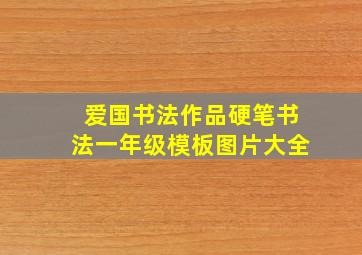 爱国书法作品硬笔书法一年级模板图片大全